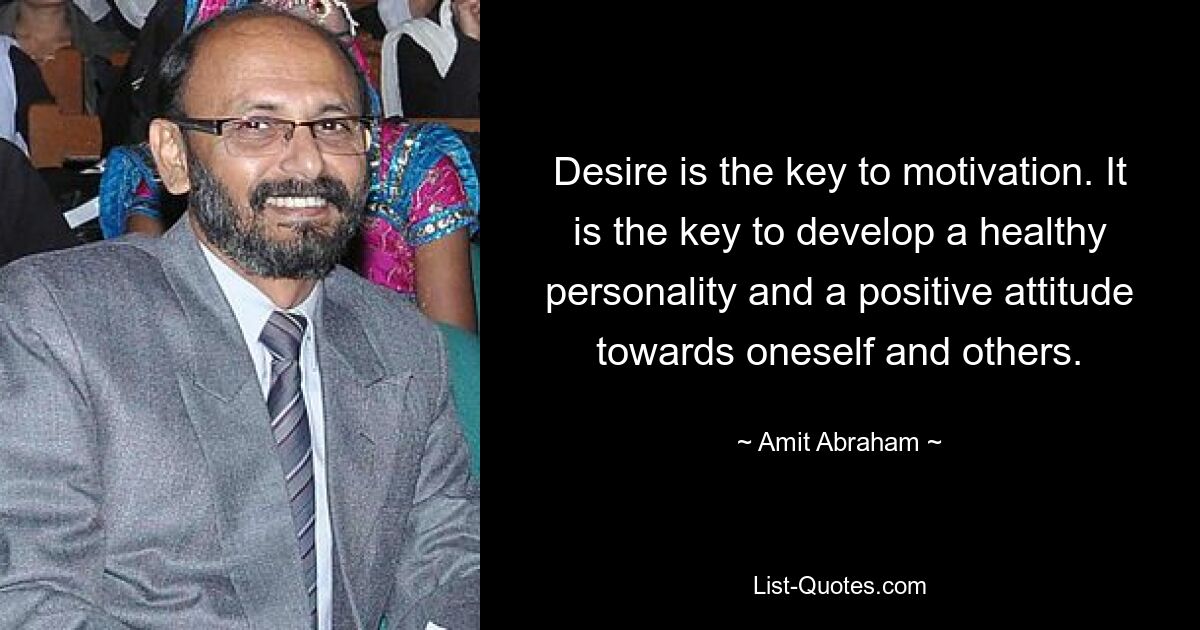 Desire is the key to motivation. It is the key to develop a healthy personality and a positive attitude towards oneself and others.

~ Amit Abraham ~

List-Quotes.com